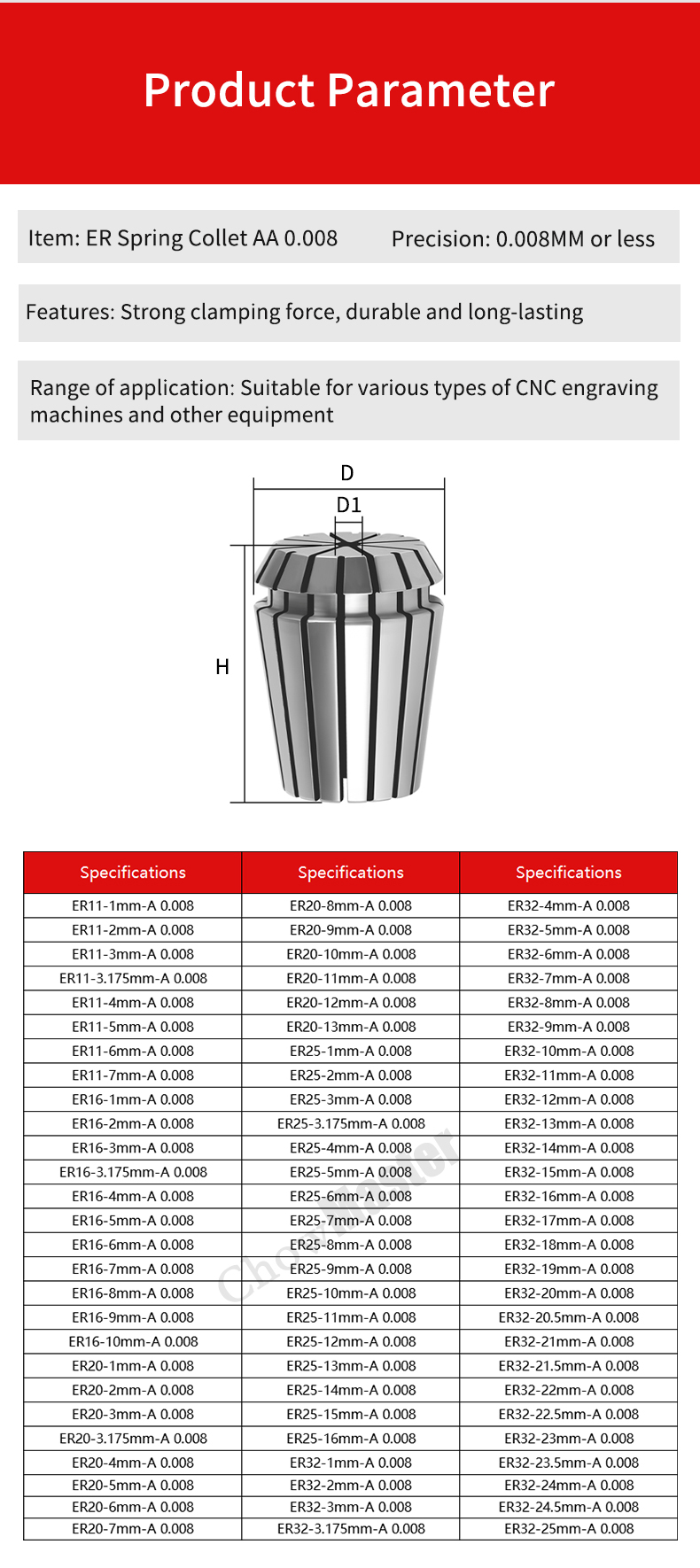 Product Parameter

Item: ER Spring Collet AA 0.008

Precision: 0.008MM or less

Features: Strong clamping force, durable and long-lasting

Range of application: Suitable for various types of CNC engraving machines and other equipment

D

D1

H

| Specifications | Specifications | Specifications |
|---|---|---|
| ER11-1mm-A 0.008 | ER20-8mm-A 0.008 | ER32-4mm-A 0.008 |
| ER11-2mm-A 0.008 | ER20-9mm-A 0.008 | ER32-5mm-A 0.008 |
| ER11-3mm-A 0.008 | ER20-10mm-A 0.008 | ER32-6mm-A 0.008 |
| ER11-3.175mm-A 0.008 | ER20-11mm-A 0.008 | ER32-7mm-A 0.008 |
| ER11-4mm-A 0.008 | ER20-12mm-A 0.008 | ER32-8mm-A 0.008 |
| ER11-5mm-A 0.008 | ER20-13mm-A 0.008 | ER32-9mm-A 0.008 |
| ER11-6mm-A 0.008 | ER25-1mm-A 0.008 | ER32-10mm-A 0.008 |
| ER11-7mm-A 0.008 | ER25-2mm-A 0.008 | ER32-11mm-A 0.008 |
| ER16-1mm-A 0.008 | ER25-3mm-A 0.008 | ER32-12mm-A 0.008 |
| ER16-2mm-A 0.008 | ER25-3.175mm-A 0.008 | ER32-13mm-A 0.008 |
| ER16-3mm-A 0.008 | ER25-4mm-A 0.008 | ER32-14mm-A 0.008 |
| ER16-3.175mm-A 0.008 | ER25-5mm-A 0.008 | ER32-15mm-A 0.008 |
| ER16-4mm-A 0.008 | ER25-6mm-A 0.008 | ER32-16mm-A 0.008 |
| ER16-5mm-A 0.008 | ER25-7mm-A 0.008 | ER32-17mm-A 0.008 |
| ER16-6mm-A 0.008 | ER25-8mm-A 0.008 | ER32-18mm-A 0.008 |
| ER16-7mm-A 0.008 | ER25-9mm-A 0.008 | ER32-19mm-A 0.008 |
| ER16-8mm-A 0.008 | ER25-10mm-A 0.008 | ER32-20mm-A 0.008 |
| ER16-9mm-A 0.008 | ER25-11mm-A 0.008 | ER32-20.5mm-A 0.008 |
| ER16-10mm-A 0.008 | ER25-12mm-A 0.008 | ER32-21mm-A 0.008 |
| ER20-1mm-A 0.008 | ER25-13mm-A 0.008 | ER32-21.5mm-A 0.008 |
| ER20-2mm-A 0.008 | ER25-14mm-A 0.008 | ER32-22mm-A 0.008 |
| ER20-3mm-A 0.008 | ER25-15mm-A 0.008 | ER32-22.5mm-A 0.008 |
| ER20-3.175mm-A 0.008 | ER25-16mm-A 0.008 | ER32-23mm-A 0.008 |
| ER20-4mm-A 0.008 | ER32-1mm-A 0.008 | ER32-23.5mm-A 0.008 |
| ER20-5mm-A 0.008 | ER32-2mm-A 0.008 | ER32-24mm-A 0.008 |
| ER20-6mm-A 0.008 | ER32-3mm-A 0.008 | ER32-24.5mm-A 0.008 |
| ER20-7mm-A 0.008 | ER32-3.175mm-A 0.008 | ER32-25mm-A 0.008 |

ChowMaster